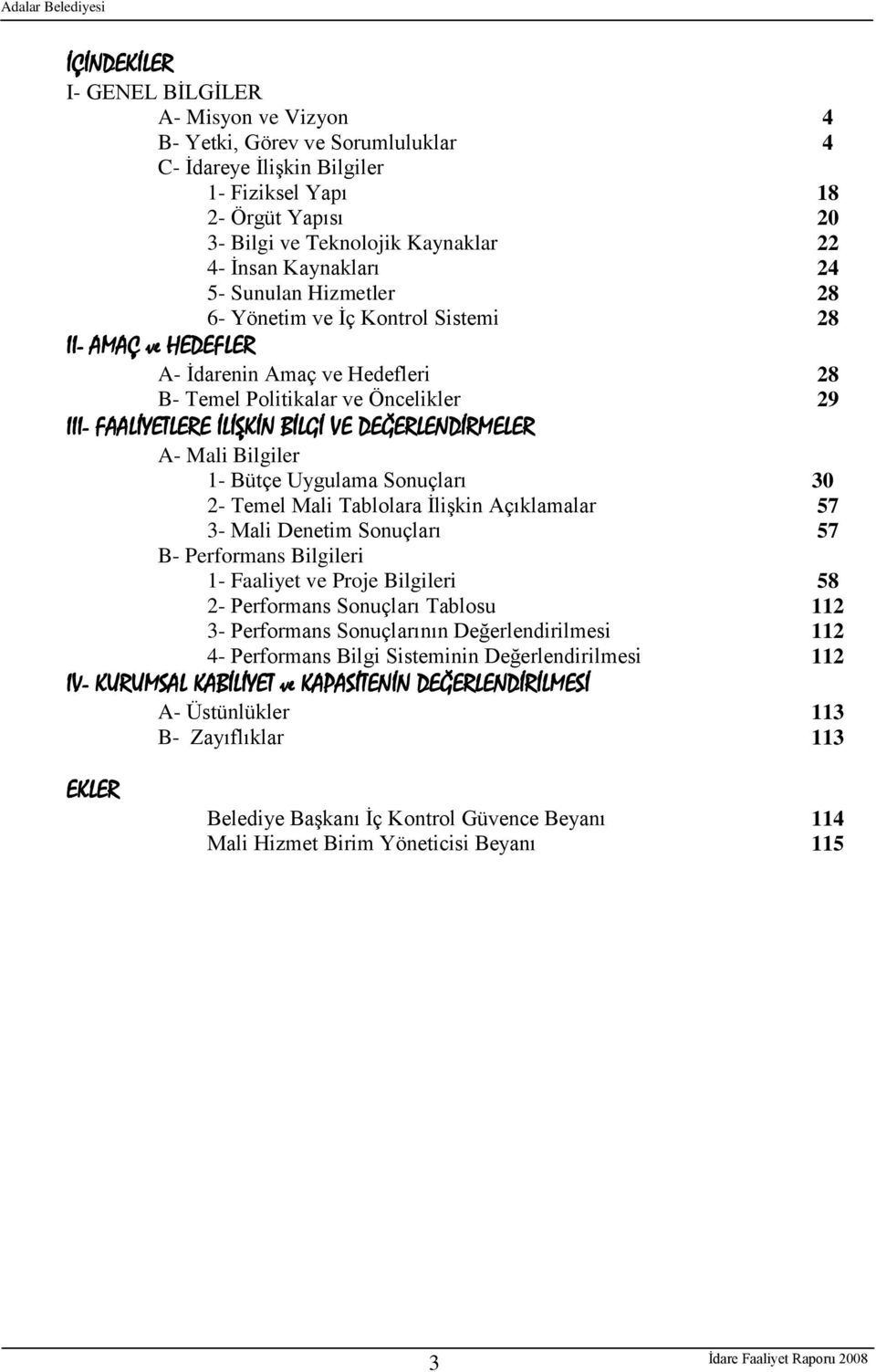 Adalar Belediyesi

İÇİNDEKİLER

I- GENEL BİLGİLER

A- Misyon ve Vizyon 4
B- Yetki, Görev ve Sorumluluklar 4
C- İdareye İlişkin Bilgiler
1- Fiziksel Yapı 18
2- Örgüt Yapısı 20
3- Bilgi ve Teknolojik Kaynaklar 22
4- İnsan Kaynakları 24
5- Sunulan Hizmetler 28
6- Yönetim ve İç Kontrol Sistemi 28

II- AMAÇ ve HEDEFLER

A- İdarenin Amaç ve Hedefleri 28
B- Temel Politikalar ve Öncelikler 29

III- FAALİYETLERE İLİŞKİN BİLGİ VE DEĞERLENDİRMELER

A- Mali Bilgiler
1- Bütçe Uygulama Sonuçları 30
2- Temel Mali Tablolara İlişkin Açıklamalar 57
3- Mali Denetim Sonuçları 57
B- Performans Bilgileri
1- Faaliyet ve Proje Bilgileri 58
2- Performans Sonuçları Tablosu 112
3- Performans Sonuçlarının Değerlendirilmesi 112
4- Performans Bilgi Sisteminin Değerlendirilmesi 112

IV- KURUMSAL KABİLİYET ve KAPASİTENİN DEĞERLENDİRİLMESİ

A- Üstünlükler 113
B- Zayıflıklar 113

EKLER

Belediye Başkanı İç Kontrol Güvence Beyanı 114
Mali Hizmet Birim Yöneticisi Beyanı 115

3

İdare Faaliyet Raporu 2008